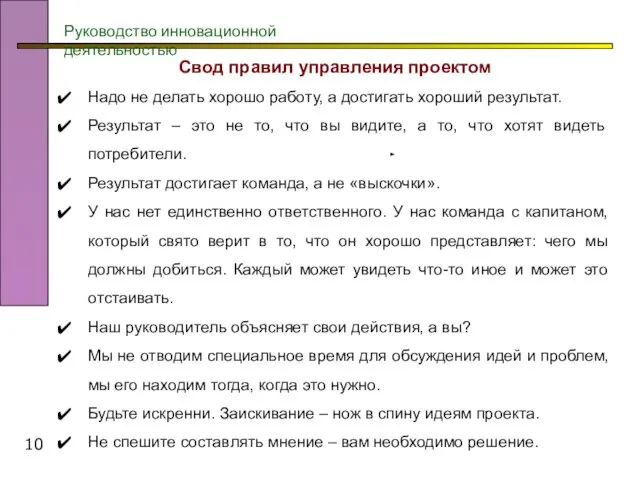 Руководство инновационной деятельностью

Свод правил управления проектом

✔ Надо не делать хорошо работу, а достигать хороший результат.

✔ Результат – это не то, что вы видите, а то, что хотят видеть потребители.

✔ Результат достигает команда, а не «выскочки».

✔ У нас нет единственно ответственного. У нас команда с капитаном, который свято верит в то, что он хорошо представляет: чего мы должны добиться. Каждый может увидеть что-то иное и может это отстаивать.

✔ Наш руководитель объясняет свои действия, а вы?

✔ Мы не отводим специальное время для обсуждения идей и проблем, мы его находим тогда, когда это нужно.

✔ Будьте искренни. Заискивание – нож в спину идеям проекта.

✔ Не спешите составлять мнение – вам необходимо решение.

10